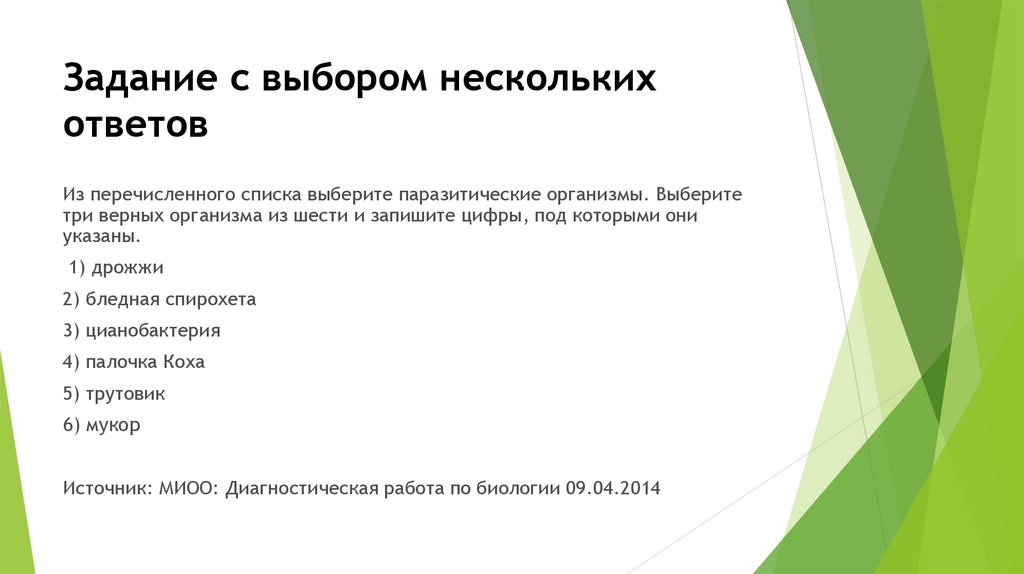 Задание с выбором нескольких ответов

Из перечисленного списка выберите паразитические организмы. Выберите три верных организма из шести и запишите цифры, под которыми они указаны.

1) дрожжи

2) бледная спирохета

3) цианобактерия

4) палочка Коха

5) трутовик

6) мукор

Источник: МИОО: Диагностическая работа по биологии 09.04.2014